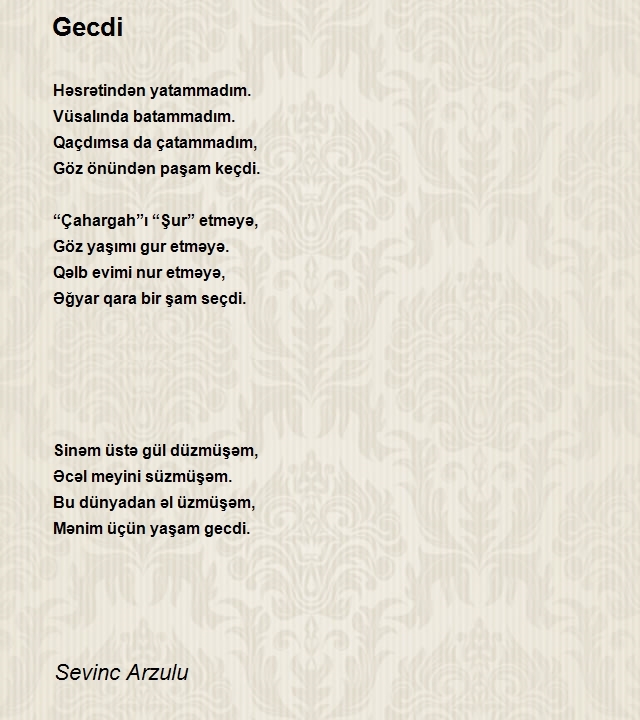 Gecdi

Həsrətindən yatammadım.
Vüsalında batammadım.
Qaçdımsa da çatammadım,
Göz önündən paşam keçdi.

“Çahargah”ı “Şur” etməyə,
Göz yaşımı gur etməyə.
Qəlb evimi nur etməyə,
Əğyar qara bir şam seçdi.

Sinəm üstə gül düzmüşəm,
Əcəl meyini süzmüşəm.
Bu dünyadan əl üzmüşəm,
Mənim üçün yaşam gecdi.

Sevinc Arzulu